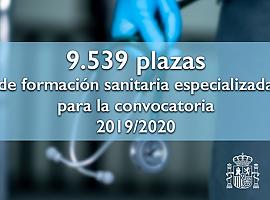 9.539 plazas
de formación sanitaria especializada
para la convocatoria
2019/2020